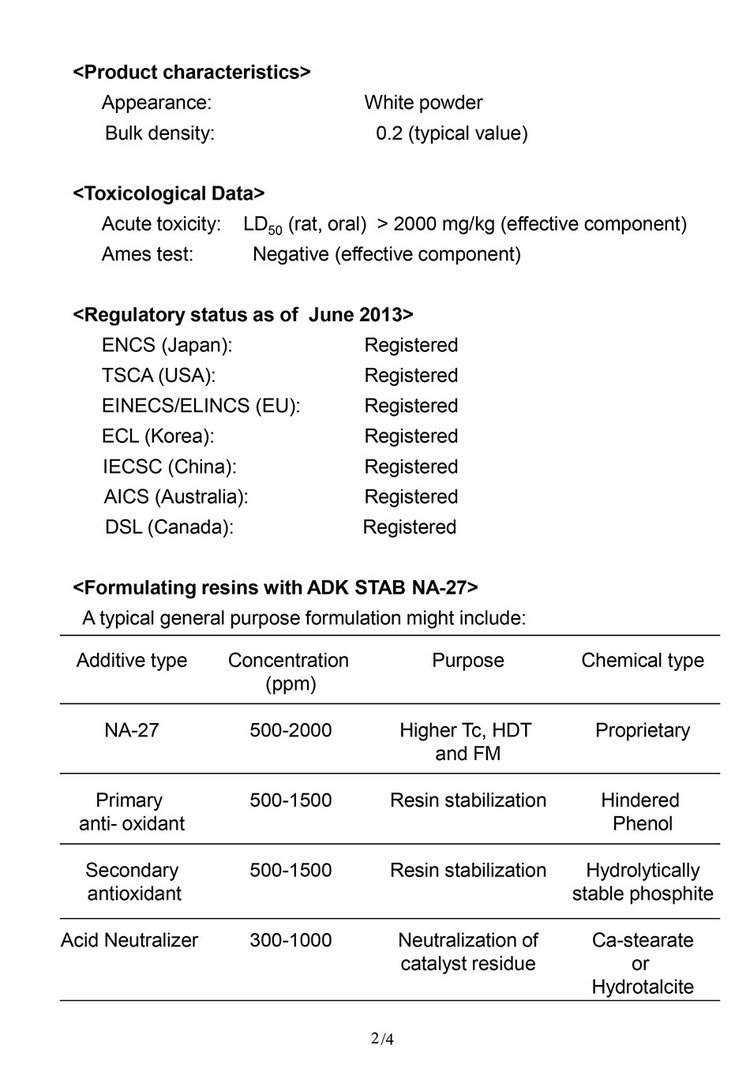 <Product characteristics>
Appearance: White powder
Bulk density: 0.2 (typical value)

<Toxicological Data>
Acute toxicity: $LD_{50}$ (rat, oral) > 2000 mg/kg (effective component)
Ames test: Negative (effective component)

<Regulatory status as of June 2013>
ENCS (Japan): Registered
TSCA (USA): Registered
EINECS/ELINCS (EU): Registered
ECL (Korea): Registered
IECSC (China): Registered
AICS (Australia): Registered
DSL (Canada): Registered

<Formulating resins with ADK STAB NA-27>
A typical general purpose formulation might include:

| Additive type | Concentration (ppm) | Purpose | Chemical type |
|---|---|---|---|
| NA-27 | 500-2000 | Higher Tc, HDT and FM | Proprietary |
| Primary anti- oxidant | 500-1500 | Resin stabilization | Hindered Phenol |
| Secondary antioxidant | 500-1500 | Resin stabilization | Hydrolytically stable phosphite |
| Acid Neutralizer | 300-1000 | Neutralization of catalyst residue | Ca-stearate or Hydrotalcite |

2/4